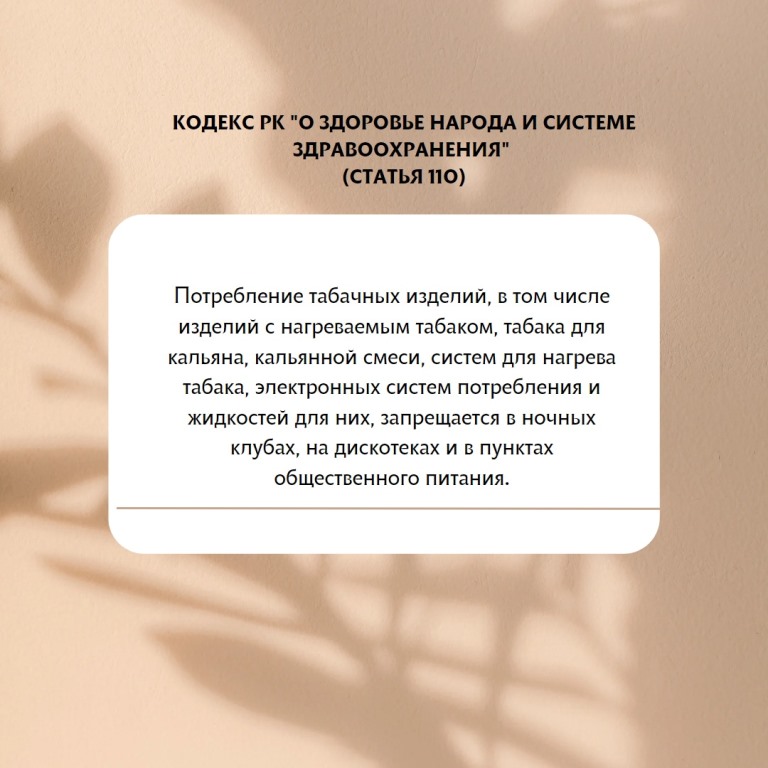 КОДЕКС РК "О ЗДОРОВЬЕ НАРОДА И СИСТЕМЕ ЗДРАВООХРАНЕНИЯ"
(СТАТЬЯ 110)

Потребление табачных изделий, в том числе изделий с нагреваемым табаком, табака для кальяна, кальянной смеси, систем для нагрева табака, электронных систем потребления и жидкостей для них, запрещается в ночных клубах, на дискотеках и в пунктах общественного питания.